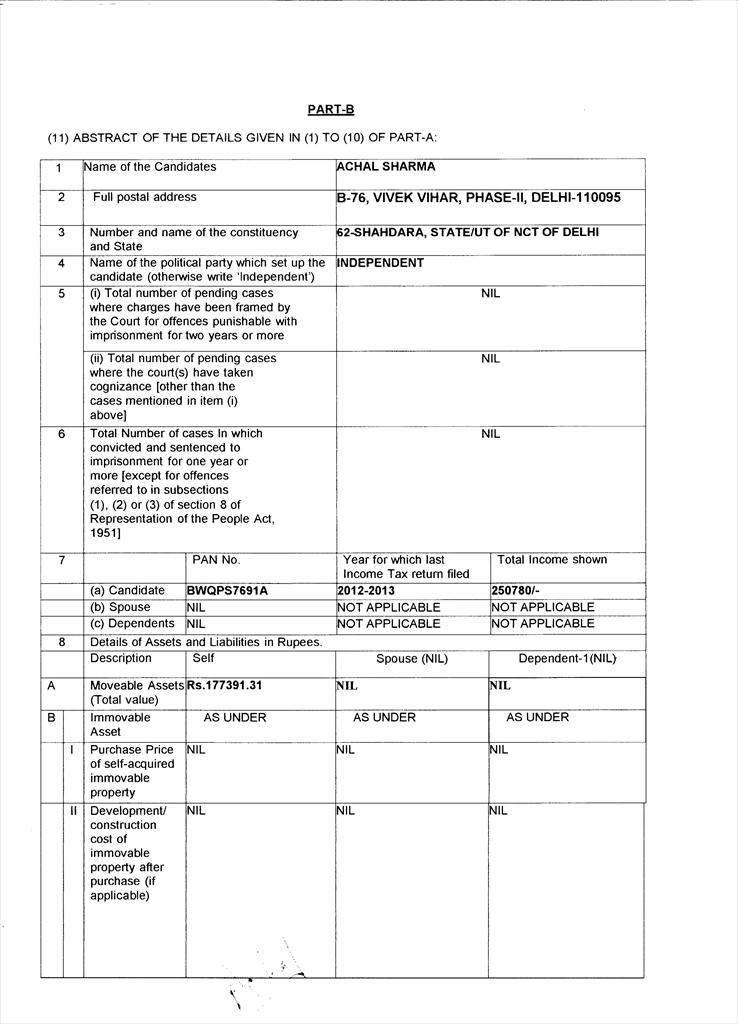 PART-B

(11) ABSTRACT OF THE DETAILS GIVEN IN (1) TO (10) OF PART-A:

| 1 | Name of the Candidates | | ACHAL SHARMA | |
|---|---|---|---|---|
| 2 | Full postal address | | B-76, VIVEK VIHAR, PHASE-II, DELHI-110095 | |
| 3 | Number and name of the constituency and State | | 62-SHAHDARA, STATE/UT OF NCT OF DELHI | |
| 4 | Name of the political party which set up the candidate (otherwise write 'Independent') | | INDEPENDENT | |
| 5 | (i) Total number of pending cases where charges have been framed by the Court for offences punishable with imprisonment for two years or more | | NIL | |
| | (ii) Total number of pending cases where the court(s) have taken cognizance [other than the cases mentioned in item (i) above] | | NIL | |
| 6 | Total Number of cases In which convicted and sentenced to imprisonment for one year or more [except for offences referred to in subsections (1), (2) or (3) of section 8 of Representation of the People Act, 1951] | | NIL | |
| 7 | | PAN No. | Year for which last Income Tax return filed | Total Income shown |
| | (a) Candidate | BWQPS7691A | 2012-2013 | 250780/- |
| | (b) Spouse | NIL | NOT APPLICABLE | NOT APPLICABLE |
| | (c) Dependents | NIL | NOT APPLICABLE | NOT APPLICABLE |
| 8 | Details of Assets and Liabilities in Rupees. | | | |
| | Description | Self | Spouse (NIL) | Dependent-1(NIL) |
| A | Moveable Assets (Total value) | Rs.177391.31 | NIL | NIL |
| B | Immovable Asset | AS UNDER | AS UNDER | AS UNDER |
| I | Purchase Price of self-acquired immovable property | NIL | NIL | NIL |
| II | Development/ construction cost of immovable property after purchase (if applicable) | NIL | NIL | NIL |